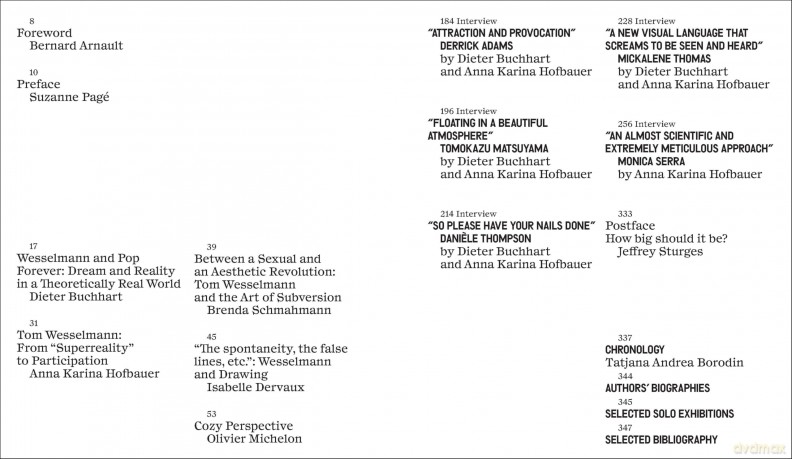 8
Foreword
Bernard Arnault

10
Preface
Suzanne Pagé

17
Wesselmann and Pop Forever: Dream and Reality in a Theoretically Real World
Dieter Buchhart

31
Tom Wesselmann: From "Superreality" to Participation
Anna Karina Hofbauer

39
Between a Sexual and an Aesthetic Revolution: Tom Wesselmann and the Art of Subversion
Brenda Schmahmann

45
"The spontaneity, the false lines, etc.": Wesselmann and Drawing
Isabelle Dervaux

53
Cozy Perspective
Olivier Michelon

184 Interview
"ATTRACTION AND PROVOCATION"
DERRICK ADAMS
by Dieter Buchhart
and Anna Karina Hofbauer

196 Interview
"FLOATING IN A BEAUTIFUL ATMOSPHERE"
TOMOKAZU MATSUYAMA
by Dieter Buchhart
and Anna Karina Hofbauer

214 Interview
"SO PLEASE HAVE YOUR NAILS DONE"
DANIÈLE THOMPSON
by Dieter Buchhart
and Anna Karina Hofbauer

228 Interview
"A NEW VISUAL LANGUAGE THAT SCREAMS TO BE SEEN AND HEARD"
MICKALENE THOMAS
by Dieter Buchhart
and Anna Karina Hofbauer

256 Interview
"AN ALMOST SCIENTIFIC AND EXTREMELY METICULOUS APPROACH"
MONICA SERRA
by Anna Karina Hofbauer

333
Postface
How big should it be?
Jeffrey Sturges

337
CHRONOLOGY
Tatjana Andrea Borodin
344
AUTHORS' BIOGRAPHIES
345
SELECTED SOLO EXHIBITIONS
347
SELECTED BIBLIOGRAPHY

dvdmax